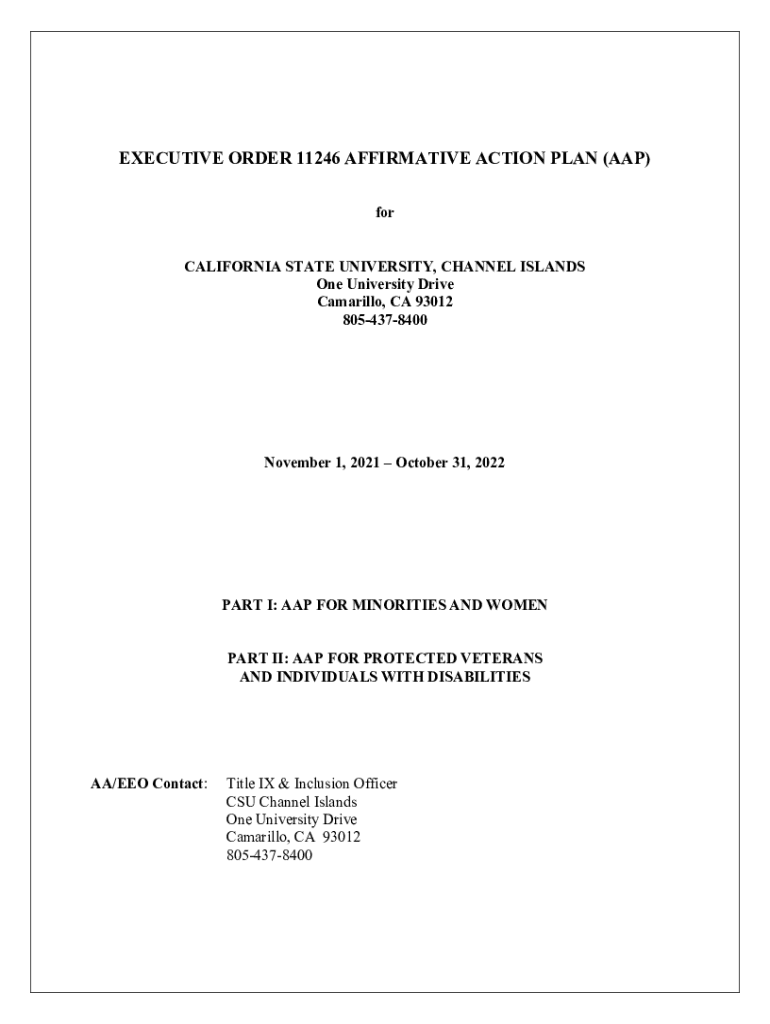 EXECUTIVE ORDER 11246 AFFIRMATIVE ACTION PLAN (AAP)

for

CALIFORNIA STATE UNIVERSITY, CHANNEL ISLANDS
One University Drive
Camarillo, CA 93012
805-437-8400

November 1, 2021 – October 31, 2022

PART I: AAP FOR MINORITIES AND WOMEN

PART II: AAP FOR PROTECTED VETERANS AND INDIVIDUALS WITH DISABILITIES

AA/EEO Contact: Title IX & Inclusion Officer
CSU Channel Islands
One University Drive
Camarillo, CA 93012
805-437-8400